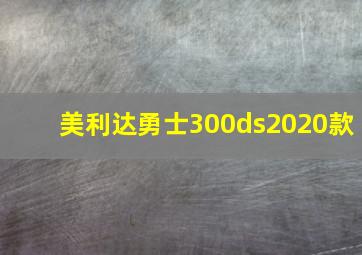 美利达勇士300ds2020款